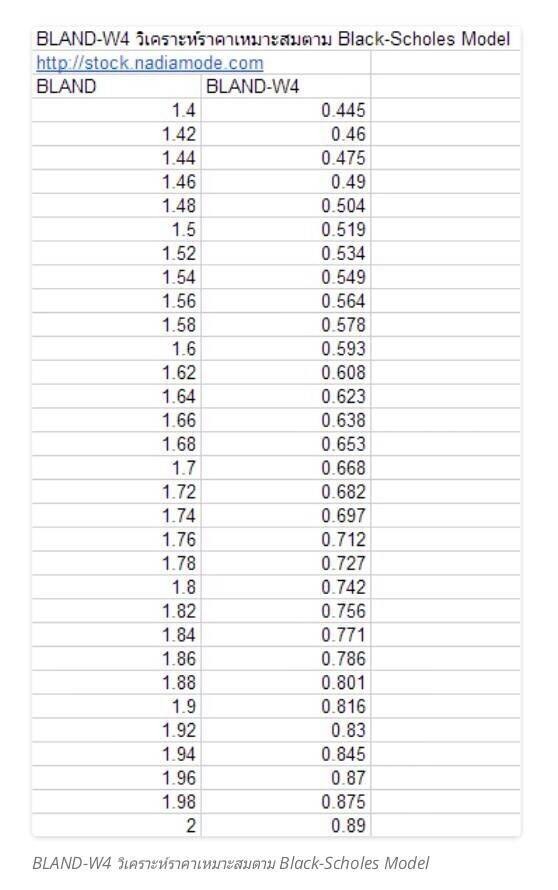 BLAND-W4 วิเคราะห์ราคาเหมาะสมตาม Black-Scholes Model

http://stock.nadiamode.com

| BLAND | BLAND-W4 |
|---|---|
| 1.4 | 0.445 |
| 1.42 | 0.46 |
| 1.44 | 0.475 |
| 1.46 | 0.49 |
| 1.48 | 0.504 |
| 1.5 | 0.519 |
| 1.52 | 0.534 |
| 1.54 | 0.549 |
| 1.56 | 0.564 |
| 1.58 | 0.578 |
| 1.6 | 0.593 |
| 1.62 | 0.608 |
| 1.64 | 0.623 |
| 1.66 | 0.638 |
| 1.68 | 0.653 |
| 1.7 | 0.668 |
| 1.72 | 0.682 |
| 1.74 | 0.697 |
| 1.76 | 0.712 |
| 1.78 | 0.727 |
| 1.8 | 0.742 |
| 1.82 | 0.756 |
| 1.84 | 0.771 |
| 1.86 | 0.786 |
| 1.88 | 0.801 |
| 1.9 | 0.816 |
| 1.92 | 0.83 |
| 1.94 | 0.845 |
| 1.96 | 0.87 |
| 1.98 | 0.875 |
| 2 | 0.89 |

BLAND-W4 วิเคราะห์ราคาเหมาะสมตาม Black-Scholes Model